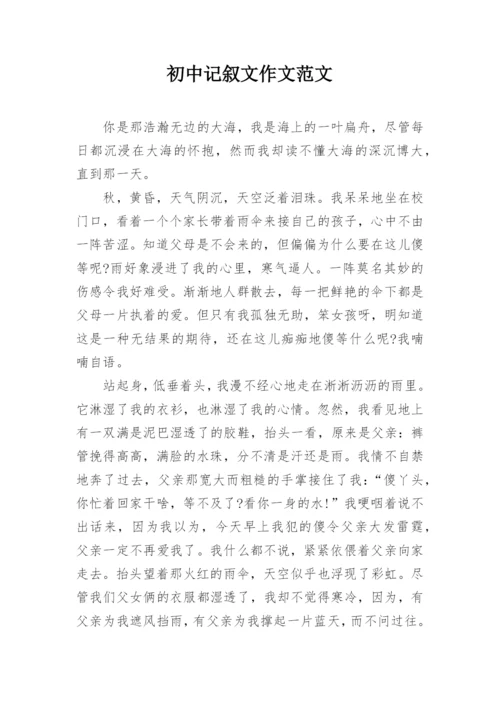 初中记叙文作文范文

你是那浩瀚无边的大海，我是海上的一叶扁舟，尽管每日都沉浸在大海的怀抱，然而我却读不懂大海的深沉博大，直到那一天。

秋，黄昏，天气阴沉，天空泛着泪珠。我呆呆地坐在校门口，看着一个个家长带着雨伞来接自己的孩子，心中不由一阵苦涩。知道父母是不会来的，但偏偏为什么要在这儿傻等呢?雨好象浸进了我的心里，寒气逼人。一阵莫名其妙的伤感令我好难受。渐渐地人群散去，每一把鲜艳的伞下都是父母一片执着的爱。但只有我孤独无助，笨女孩呀，明知道这是一种无结果的期待，还在这儿痴痴地傻等什么呢?我喃喃自语。

站起身，低垂着头，我漫不经心地走在淅淅沥沥的雨里。它淋湿了我的衣衫，也淋湿了我的心情。忽然，我看见地上有一双满是泥巴湿透了的胶鞋，抬头一看，原来是父亲：裤管挽得高高，满脸的水珠，分不清是汗还是雨。我情不自禁地奔了过去，父亲那宽大而粗糙的手掌接住了我：“傻丫头，你忙着回家干啥，等不及了?看你一身的水!”我哽咽着说不出话来，因为我以为，今天早上我犯的傻令父亲大发雷霆，父亲一定不再爱我了。我什么都不说，紧紧依偎着父亲向家走去。抬头望着那火红的雨伞，天空似乎也浮现了彩虹。尽管我们父女俩的衣服都湿透了，我却不觉得寒冷，因为，有父亲为我遮风挡雨，有父亲为我撑起一片蓝天，而不问过往。